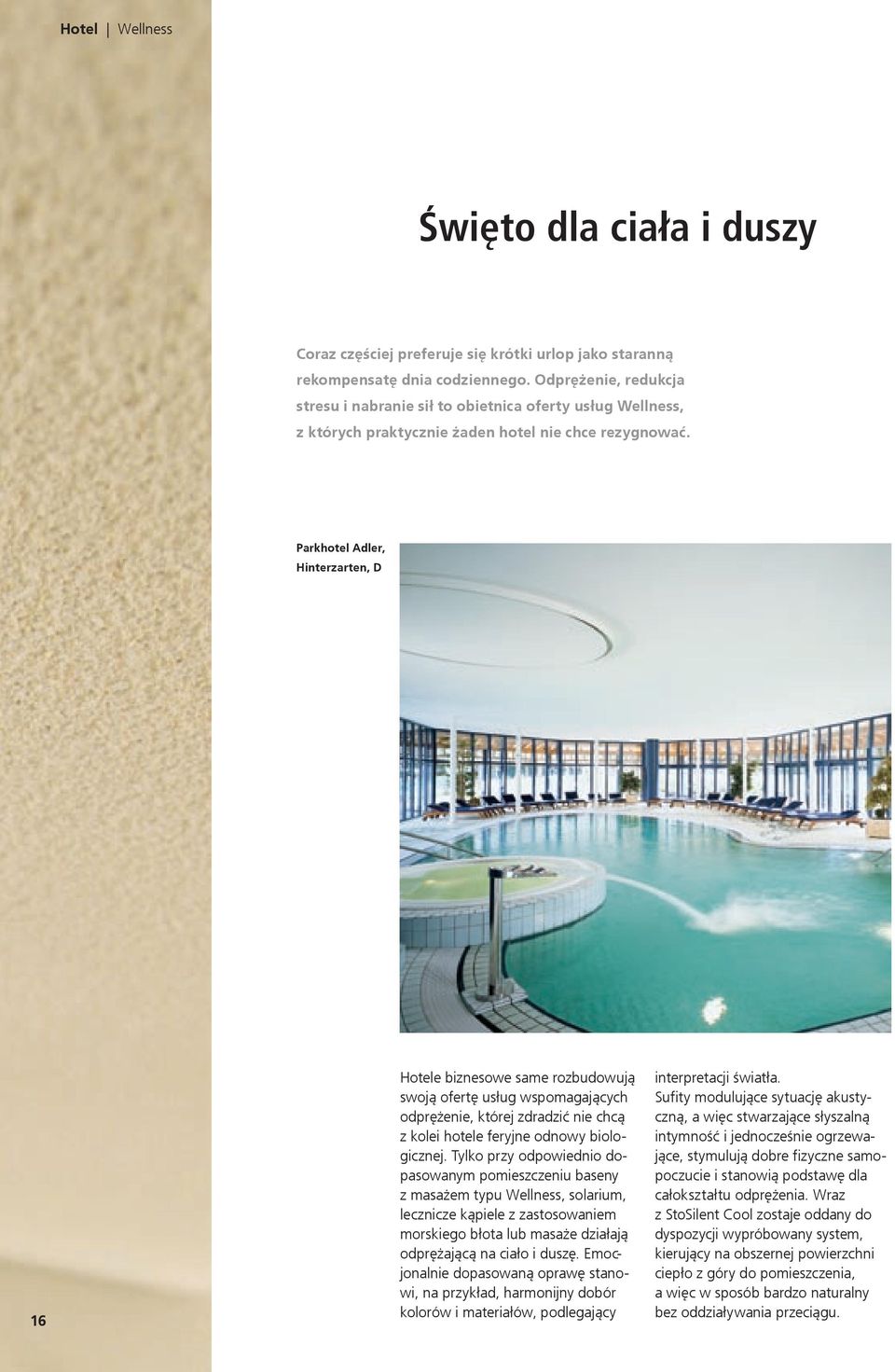 Hotel | Wellness

Święto dla ciała i duszy

Coraz częściej preferuje się krótki urlop jako staranną rekompensatę dnia codziennego. Odprężenie, redukcja stresu i nabranie sił to obietnica oferty usług Wellness, z których praktycznie żaden hotel nie chce rezygnować.

Parkhotel Adler, Hinterzarten, D

Hotele biznesowe same rozbudowują swoją ofertę usług wspomagających odprężenie, której zdradzić nie chcą z kolei hotele feryjne odnowy biologicznej. Tylko przy odpowiednio dopasowanym pomieszczeniu baseny z masażem typu Wellness, solarium, lecznicze kąpiele z zastosowaniem morskiego błota lub masaże działają odprężającą na ciało i duszę. Emocjonalnie dopasowaną oprawę stanowi, na przykład, harmonijny dobór kolorów i materiałów, podlegający interpretacji światła.
Sufity modulujące sytuację akustyczną, a więc stwarzające słyszalną intymność i jednocześnie ogrzewające, stymulują dobre fizyczne samopoczucie i stanowią podstawę dla całokształtu odprężenia. Wraz z StoSilent Cool zostaje oddany do dyspozycji wypróbowany system, kierujący na obszernej powierzchni ciepło z góry do pomieszczenia, a więc w sposób bardzo naturalny bez oddziaływania przeciągu.

16